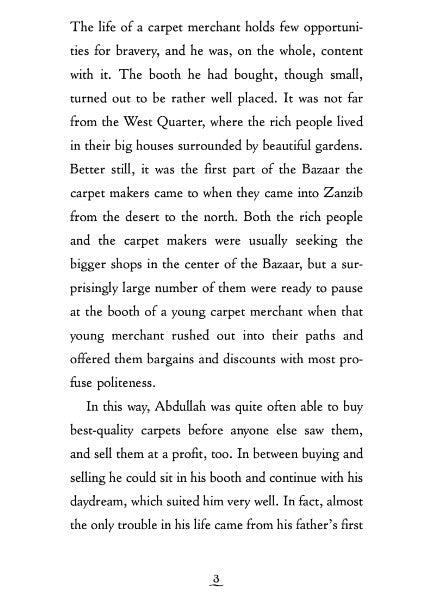 The life of a carpet merchant holds few opportunities for bravery, and he was, on the whole, content with it. The booth he had bought, though small, turned out to be rather well placed. It was not far from the West Quarter, where the rich people lived in their big houses surrounded by beautiful gardens. Better still, it was the first part of the Bazaar the carpet makers came to when they came into Zanzib from the desert to the north. Both the rich people and the carpet makers were usually seeking the bigger shops in the center of the Bazaar, but a surprisingly large number of them were ready to pause at the booth of a young carpet merchant when that young merchant rushed out into their paths and offered them bargains and discounts with most profuse politeness.

In this way, Abdullah was quite often able to buy best-quality carpets before anyone else saw them, and sell them at a profit, too. In between buying and selling he could sit in his booth and continue with his daydream, which suited him very well. In fact, almost the only trouble in his life came from his father's first

3